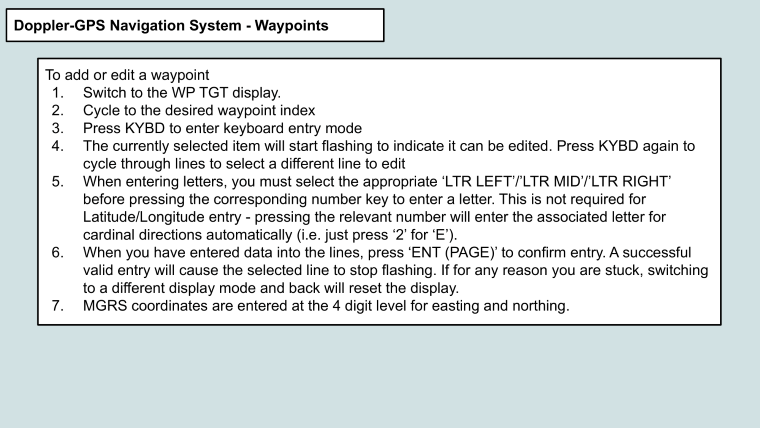 Doppler-GPS Navigation System - Waypoints

To add or edit a waypoint
1. Switch to the WP TGT display.
2. Cycle to the desired waypoint index
3. Press KYBD to enter keyboard entry mode
4. The currently selected item will start flashing to indicate it can be edited. Press KYBD again to cycle through lines to select a different line to edit
5. When entering letters, you must select the appropriate ‘LTR LEFT’/’LTR MID’/’LTR RIGHT’ before pressing the corresponding number key to enter a letter. This is not required for Latitude/Longitude entry - pressing the relevant number will enter the associated letter for cardinal directions automatically (i.e. just press ‘2’ for ‘E’).
6. When you have entered data into the lines, press ‘ENT (PAGE)’ to confirm entry. A successful valid entry will cause the selected line to stop flashing. If for any reason you are stuck, switching to a different display mode and back will reset the display.
7. MGRS coordinates are entered at the 4 digit level for easting and northing.